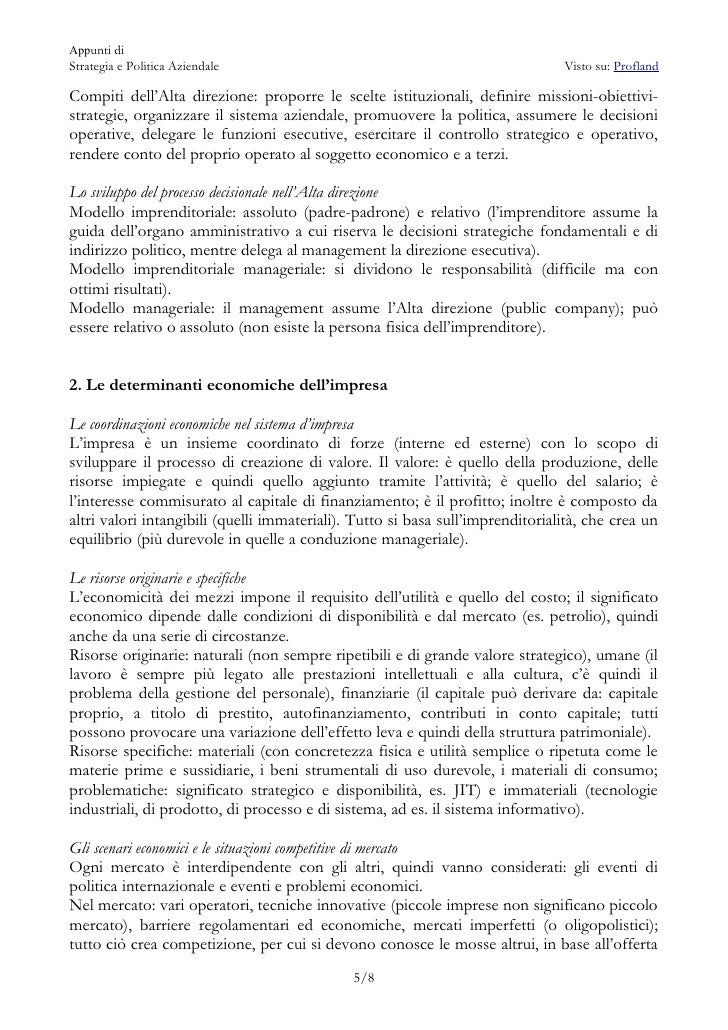 Appunti di
Strategia e Politica Aziendale

Visto su: Profland

Compiti dell'Alta direzione: proporre le scelte istituzionali, definire missioni-obiettivi-strategie, organizzare il sistema aziendale, promuovere la politica, assumere le decisioni operative, delegare le funzioni esecutive, esercitare il controllo strategico e operativo, rendere conto del proprio operato al soggetto economico e a terzi.

Lo sviluppo del processo decisionale nell'Alta direzione
Modello imprenditoriale: assoluto (padre-padrone) e relativo (l'imprenditore assume la guida dell'organo amministrativo a cui riserva le decisioni strategiche fondamentali e di indirizzo politico, mentre delega al management la direzione esecutiva).
Modello imprenditoriale manageriale: si dividono le responsabilità (difficile ma con ottimi risultati).
Modello manageriale: il management assume l'Alta direzione (public company); può essere relativo o assoluto (non esiste la persona fisica dell'imprenditore).

2. Le determinanti economiche dell'impresa

Le coordinazioni economiche nel sistema d'impresa
L'impresa è un insieme coordinato di forze (interne ed esterne) con lo scopo di sviluppare il processo di creazione di valore. Il valore: è quello della produzione, delle risorse impiegate e quindi quello aggiunto tramite l'attività; è quello del salario; è l'interesse commisurato al capitale di finanziamento; è il profitto; inoltre è composto da altri valori intangibili (quelli immateriali). Tutto si basa sull'imprenditorialità, che crea un equilibrio (più durevole in quelle a conduzione manageriale).

Le risorse originarie e specifiche
L'economicità dei mezzi impone il requisito dell'utilità e quello del costo; il significato economico dipende dalle condizioni di disponibilità e dal mercato (es. petrolio), quindi anche da una serie di circostanze.
Risorse originarie: naturali (non sempre ripetibili e di grande valore strategico), umane (il lavoro è sempre più legato alle prestazioni intellettuali e alla cultura, c'è quindi il problema della gestione del personale), finanziarie (il capitale può derivare da: capitale proprio, a titolo di prestito, autofinanziamento, contributi in conto capitale; tutti possono provocare una variazione dell'effetto leva e quindi della struttura patrimoniale).
Risorse specifiche: materiali (con concretezza fisica e utilità semplice o ripetuta come le materie prime e sussidiarie, i beni strumentali di uso durevole, i materiali di consumo; problematiche: significato strategico e disponibilità, es. JIT) e immateriali (tecnologie industriali, di prodotto, di processo e di sistema, ad es. il sistema informativo).

Gli scenari economici e le situazioni competitive di mercato
Ogni mercato è interdipendente con gli altri, quindi vanno considerati: gli eventi di politica internazionale e eventi e problemi economici.
Nel mercato: vari operatori, tecniche innovative (piccole imprese non significano piccolo mercato), barriere regolamentari ed economiche, mercati imperfetti (o oligopolistici); tutto ciò crea competizione, per cui si devono conosce le mosse altrui, in base all'offerta

5/8